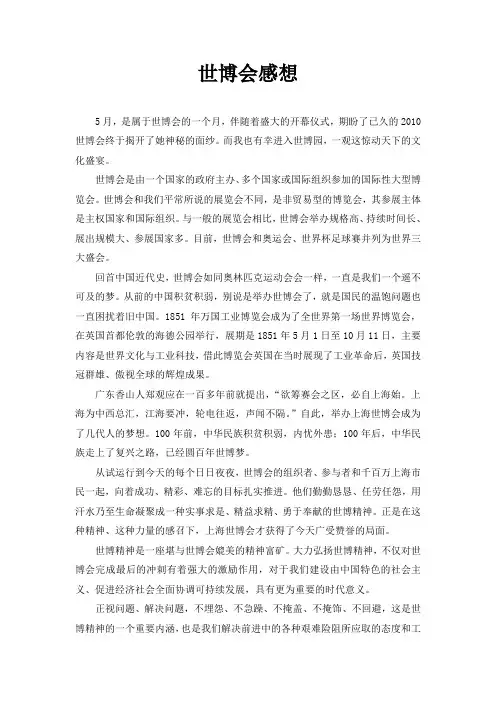 世博会感想

5月，是属于世博会的一个月，伴随着盛大的开幕仪式，期盼了已久的2010世博会终于揭开了她神秘的面纱。而我也有幸进入世博园，一观这惊动天下的文化盛宴。

世博会是由一个国家的政府主办、多个国家或国际组织参加的国际性大型博览会。世博会和我们平常所说的展览会不同，是非贸易型的博览会，其参展主体是主权国家和国际组织。与一般的展览会相比，世博会举办规格高、持续时间长、展出规模大、参展国家多。目前，世博会和奥运会、世界杯足球赛并列为世界三大盛会。

回首中国近代史，世博会如同奥林匹克运动会会一样，一直是我们一个遥不可及的梦。从前的中国积贫积弱，别说是举办世博会了，就是国民的温饱问题也一直困扰着旧中国。1851年万国工业博览会成为了全世界第一场世界博览会，在英国首都伦敦的海德公园举行，展期是1851年5月1日至10月11日，主要内容是世界文化与工业科技，借此博览会英国在当时展现了工业革命后，英国技冠群雄、傲视全球的辉煌成果。

广东香山人郑观应在一百多年前就提出，“欲筹赛会之区，必自上海始。上海为中西总汇，江海要冲，轮电往返，声闻不隔。”自此，举办上海世博会成为了几代人的梦想。100年前，中华民族积贫积弱，内忧外患；100年后，中华民族走上了复兴之路，已经圆百年世博梦。

从试运行到今天的每个日日夜夜，世博会的组织者、参与者和千百万上海市民一起，向着成功、精彩、难忘的目标扎实推进。他们勤勤恳恳、任劳任怨，用汗水乃至生命凝聚成一种实事求是、精益求精、勇于奉献的世博精神。正是在这种精神、这种力量的感召下，上海世博会才获得了今天广受赞誉的局面。

世博精神是一座堪与世博会媲美的精神富矿。大力弘扬世博精神，不仅对世博会完成最后的冲刺有着强大的激励作用，对于我们建设由中国特色的社会主义、促进经济社会全面协调可持续发展，具有更为重要的时代意义。

正视问题、解决问题，不埋怨、不急躁、不掩盖、不掩饰、不回避，这是世博精神的一个重要内涵，也是我们解决前进中的各种艰难险阻所应取的态度和工